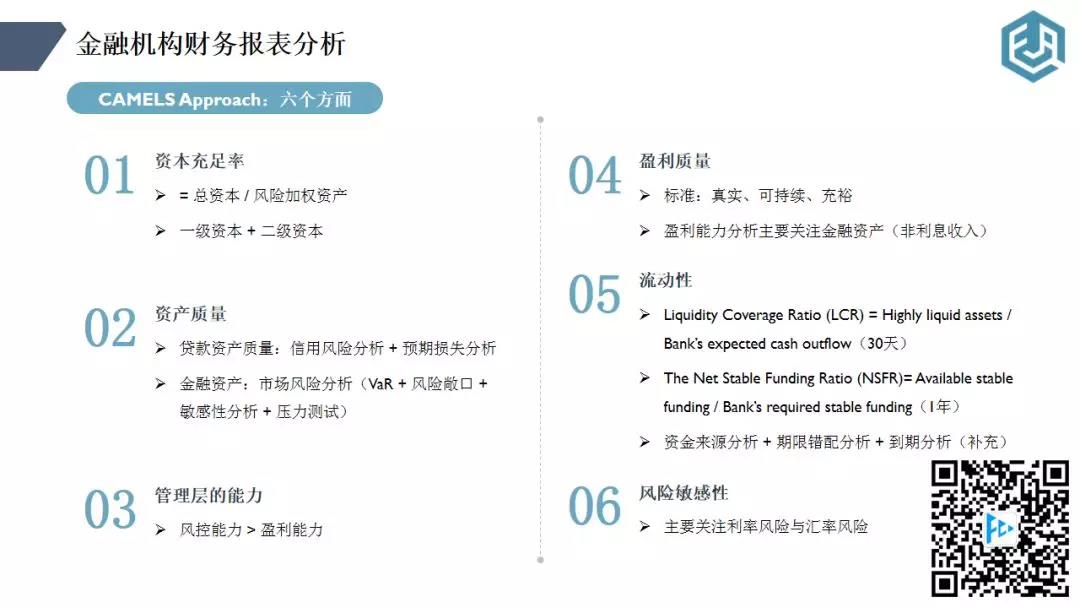 金融机构财务报表分析

CAMELS Approach：六个方面

01 资本充足率

➢ = 总资本 / 风险加权资产

➢ 一级资本 + 二级资本

02 资产质量

➢ 贷款资产质量：信用风险分析 + 预期损失分析

➢ 金融资产：市场风险分析（VaR + 风险敞口 + 敏感性分析 + 压力测试）

03 管理层的能力

➢ 风控能力 > 盈利能力

04 盈利质量

➢ 标准：真实、可持续、充裕

➢ 盈利能力分析主要关注金融资产（非利息收入）

05 流动性

➢ Liquidity Coverage Ratio (LCR) = Highly liquid assets / Bank's expected cash outflow（30天）

➢ The Net Stable Funding Ratio (NSFR)= Available stable funding / Bank's required stable funding（1年）

➢ 资金来源分析 + 期限错配分析 + 到期分析（补充）

06 风险敏感性

➢ 主要关注利率风险与汇率风险